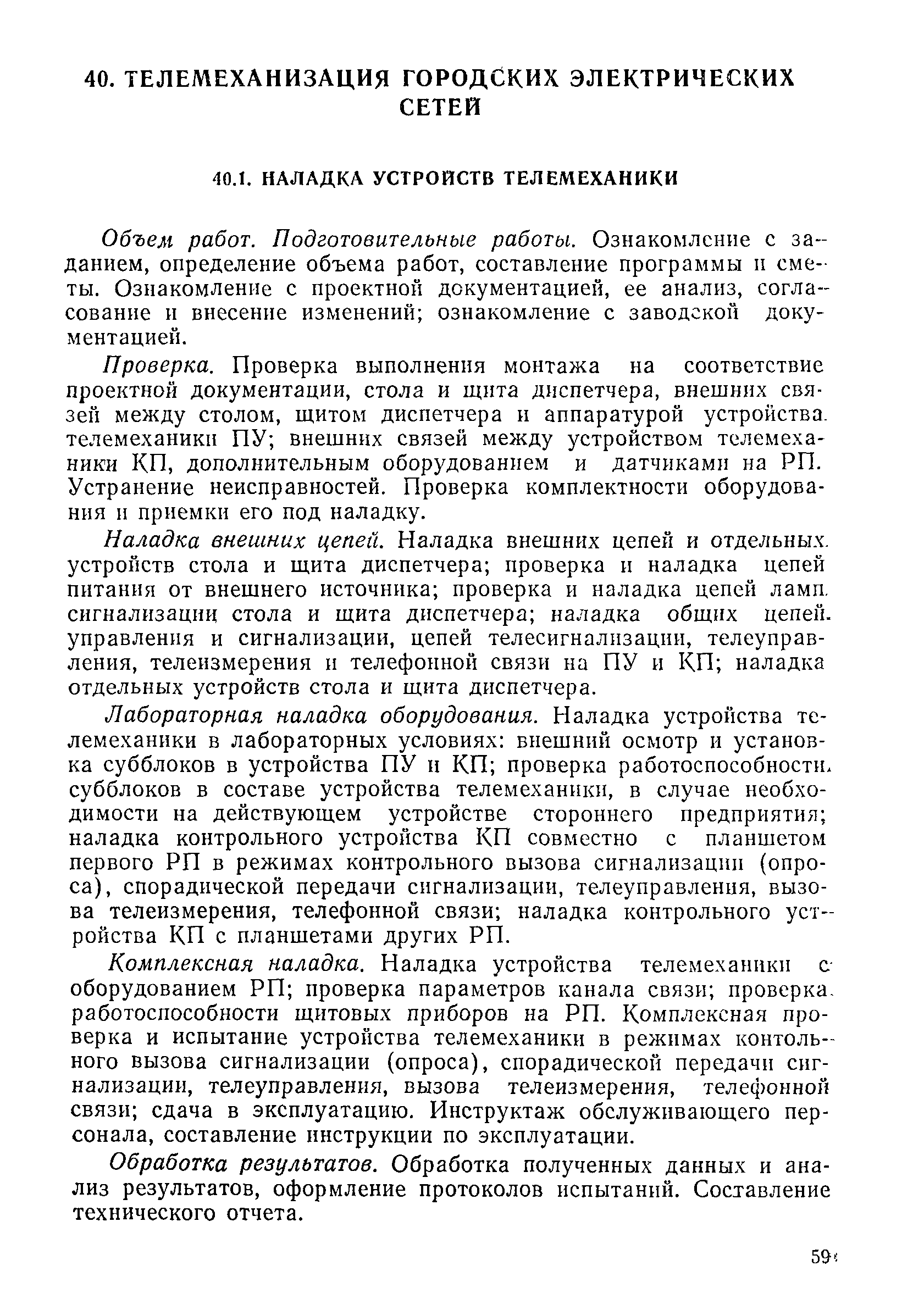 40. ТЕЛЕМЕХАНИЗАЦИЯ ГОРОДСКИХ ЭЛЕКТРИЧЕСКИХ СЕТЕЙ

40.1. НАЛАДКА УСТРОЙСТВ ТЕЛЕМЕХАНИКИ

Объем работ. Подготовительные работы. Ознакомление с заданием, определение объема работ, составление программы и сметы. Ознакомление с проектной документацией, ее анализ, согласование и внесение изменений; ознакомление с заводской документацией.

Проверка. Проверка выполнения монтажа на соответствие проектной документации, стола и щита диспетчера, внешних связей между столом, щитом диспетчера и аппаратурой устройства телемеханики ПУ; внешних связей между устройством телемеханики КП, дополнительным оборудованием и датчиками на РП. Устранение неисправностей. Проверка комплектности оборудования и приемки его под наладку.

Наладка внешних цепей. Наладка внешних цепей и отдельных устройств стола и щита диспетчера; проверка и наладка цепей питания от внешнего источника; проверка и наладка цепей ламп сигнализации стола и щита диспетчера; наладка общих цепей управления и сигнализации, цепей телесигнализации, телеуправления, телеизмерения и телефонной связи на ПУ и КП; наладка отдельных устройств стола и щита диспетчера.

Лабораторная наладка оборудования. Наладка устройства телемеханики в лабораторных условиях: внешний осмотр и установка субблоков в устройства ПУ и КП; проверка работоспособности субблоков в составе устройства телемеханики, в случае необходимости на действующем устройстве стороннего предприятия; наладка контрольного устройства КП совместно с планшетом первого РП в режимах контрольного вызова сигнализации (опроса), спорадической передачи сигнализации, телеуправления, вызова телеизмерения, телефонной связи; наладка контрольного устройства КП с планшетами других РП.

Комплексная наладка. Наладка устройства телемеханики с оборудованием РП; проверка параметров канала связи; проверка работоспособности щитовых приборов на РП. Комплексная проверка и испытание устройства телемеханики в режимах контольного вызова сигнализации (опроса), спорадической передачи сигнализации, телеуправления, вызова телеизмерения, телефонной связи; сдача в эксплуатацию. Инструктаж обслуживающего персонала, составление инструкции по эксплуатации.

Обработка результатов. Обработка полученных данных и анализ результатов, оформление протоколов испытаний. Составление технического отчета.

59